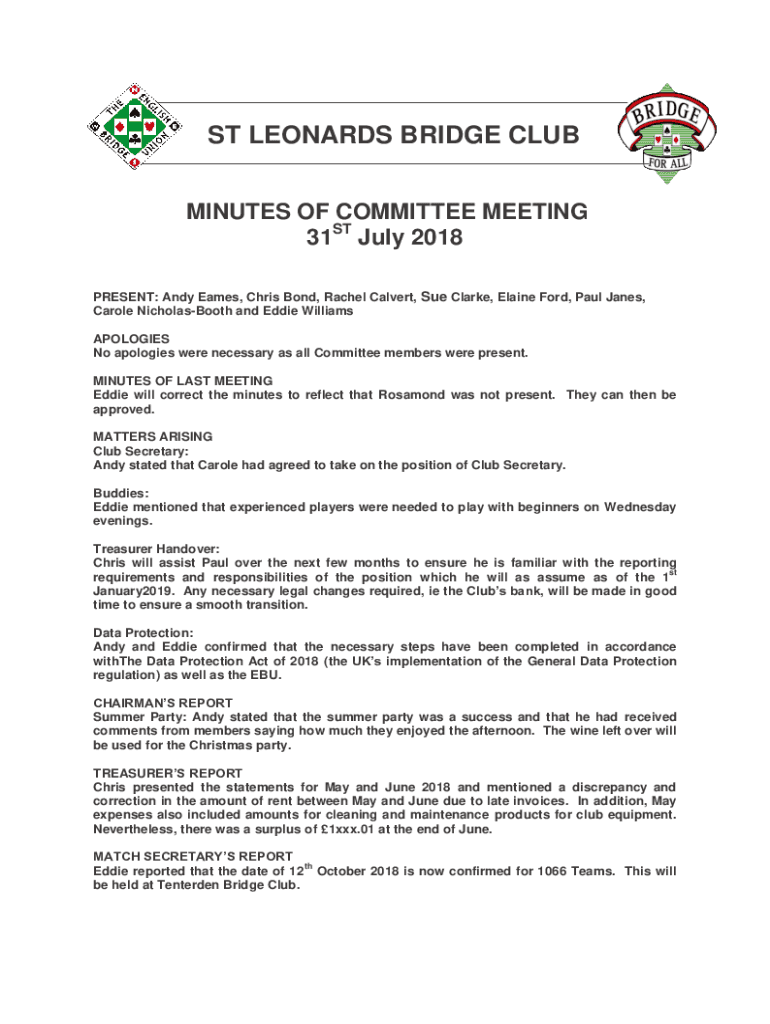 THE ENGLISH BRIDGE UNION

ST LEONARDS BRIDGE CLUB

BRIDGE FOR ALL

MINUTES OF COMMITTEE MEETING
$31^{ST}$ July 2018

PRESENT: Andy Eames, Chris Bond, Rachel Calvert, Sue Clarke, Elaine Ford, Paul Janes, Carole Nicholas-Booth and Eddie Williams

APOLOGIES
No apologies were necessary as all Committee members were present.

MINUTES OF LAST MEETING
Eddie will correct the minutes to reflect that Rosamond was not present. They can then be approved.

MATTERS ARISING
Club Secretary:
Andy stated that Carole had agreed to take on the position of Club Secretary.

Buddies:
Eddie mentioned that experienced players were needed to play with beginners on Wednesday evenings.

Treasurer Handover:
Chris will assist Paul over the next few months to ensure he is familiar with the reporting requirements and responsibilities of the position which he will as assume as of the $1^{st}$ January2019. Any necessary legal changes required, ie the Club's bank, will be made in good time to ensure a smooth transition.

Data Protection:
Andy and Eddie confirmed that the necessary steps have been completed in accordance withThe Data Protection Act of 2018 (the UK's implementation of the General Data Protection regulation) as well as the EBU.

CHAIRMAN'S REPORT
Summer Party: Andy stated that the summer party was a success and that he had received comments from members saying how much they enjoyed the afternoon. The wine left over will be used for the Christmas party.

TREASURER'S REPORT
Chris presented the statements for May and June 2018 and mentioned a discrepancy and correction in the amount of rent between May and June due to late invoices. In addition, May expenses also included amounts for cleaning and maintenance products for club equipment. Nevertheless, there was a surplus of £1xxx.01 at the end of June.

MATCH SECRETARY'S REPORT
Eddie reported that the date of $12^{th}$ October 2018 is now confirmed for 1066 Teams. This will be held at Tenterden Bridge Club.